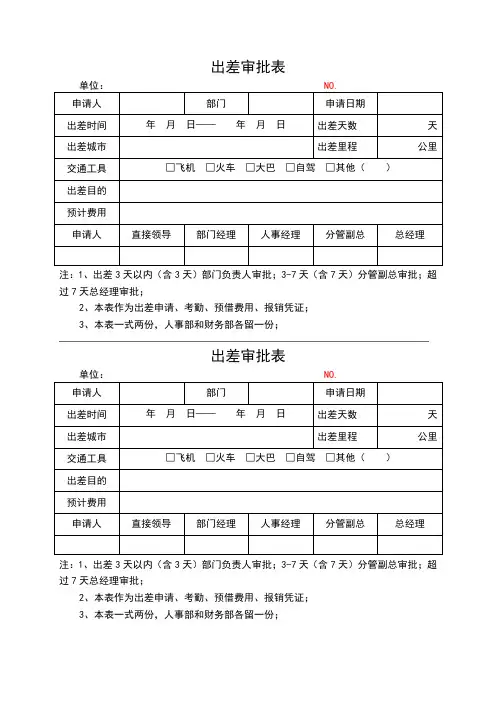 出差审批表

单位： NO.

| 申请人 | | 部门 | | 申请日期 | |
|---|---|---|---|---|---|
| 出差时间 | 年 月 日—— 年 月 日 | | | 出差天数 | 天 |
| 出差城市 | | | | 出差里程 | 公里 |
| 交通工具 | □飞机 □火车 □大巴 □自驾 □其他（ ） | | | | |
| 出差目的 | | | | | |
| 预计费用 | | | | | |
| 申请人 | 直接领导 | 部门经理 | 人事经理 | 分管副总 | 总经理 |
| | | | | | |

注：1、出差 3 天以内（含 3 天）部门负责人审批；3-7 天（含 7 天）分管副总审批；超过 7 天总经理审批；

2、本表作为出差申请、考勤、预借费用、报销凭证；

3、本表一式两份，人事部和财务部各留一份；

出差审批表

单位： NO.

| 申请人 | | 部门 | | 申请日期 | |
|---|---|---|---|---|---|
| 出差时间 | 年 月 日—— 年 月 日 | | | 出差天数 | 天 |
| 出差城市 | | | | 出差里程 | 公里 |
| 交通工具 | □飞机 □火车 □大巴 □自驾 □其他（ ） | | | | |
| 出差目的 | | | | | |
| 预计费用 | | | | | |
| 申请人 | 直接领导 | 部门经理 | 人事经理 | 分管副总 | 总经理 |
| | | | | | |

注：1、出差 3 天以内（含 3 天）部门负责人审批；3-7 天（含 7 天）分管副总审批；超过 7 天总经理审批；

2、本表作为出差申请、考勤、预借费用、报销凭证；

3、本表一式两份，人事部和财务部各留一份；